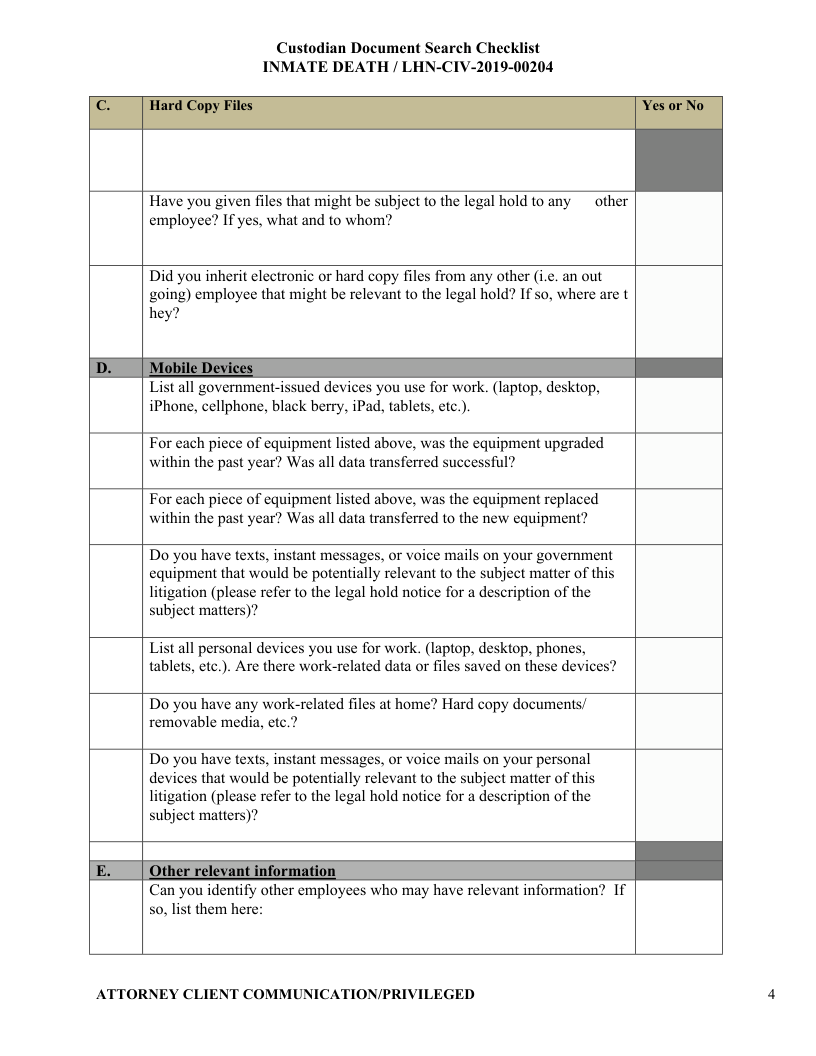 Custodian Document Search Checklist
INMATE DEATH / LHN-CIV-2019-00204

| C. | Hard Copy Files | Yes or No |
|---|---|---|
| | | |
| | Have you given files that might be subject to the legal hold to any other employee? If yes, what and to whom? | |
| | Did you inherit electronic or hard copy files from any other (i.e. an out going) employee that might be relevant to the legal hold? If so, where are t hey? | |
| D. | Mobile Devices | |
| | List all government-issued devices you use for work. (laptop, desktop, iPhone, cellphone, black berry, iPad, tablets, etc.). | |
| | For each piece of equipment listed above, was the equipment upgraded within the past year? Was all data transferred successful? | |
| | For each piece of equipment listed above, was the equipment replaced within the past year? Was all data transferred to the new equipment? | |
| | Do you have texts, instant messages, or voice mails on your government equipment that would be potentially relevant to the subject matter of this litigation (please refer to the legal hold notice for a description of the subject matters)? | |
| | List all personal devices you use for work. (laptop, desktop, phones, tablets, etc.). Are there work-related data or files saved on these devices? | |
| | Do you have any work-related files at home? Hard copy documents/ removable media, etc.? | |
| | Do you have texts, instant messages, or voice mails on your personal devices that would be potentially relevant to the subject matter of this litigation (please refer to the legal hold notice for a description of the subject matters)? | |
| | | |
| E. | Other relevant information | |
| | Can you identify other employees who may have relevant information? If so, list them here: | |

ATTORNEY CLIENT COMMUNICATION/PRIVILEGED

4